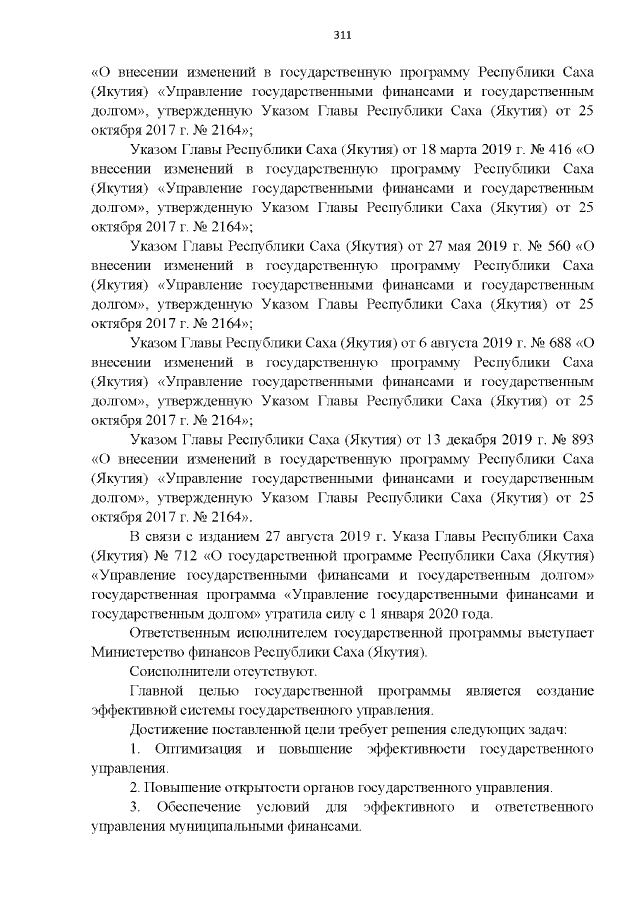 311

«О внесении изменений в государственную программу Республики Саха (Якутия) «Управление государственными финансами и государственным долгом», утвержденную Указом Главы Республики Саха (Якутия) от 25 октября 2017 г. № 2164»;

Указом Главы Республики Саха (Якутия) от 18 марта 2019 г. № 416 «О внесении изменений в государственную программу Республики Саха (Якутия) «Управление государственными финансами и государственным долгом», утвержденную Указом Главы Республики Саха (Якутия) от 25 октября 2017 г. № 2164»;

Указом Главы Республики Саха (Якутия) от 27 мая 2019 г. № 560 «О внесении изменений в государственную программу Республики Саха (Якутия) «Управление государственными финансами и государственным долгом», утвержденную Указом Главы Республики Саха (Якутия) от 25 октября 2017 г. № 2164»;

Указом Главы Республики Саха (Якутия) от 6 августа 2019 г. № 688 «О внесении изменений в государственную программу Республики Саха (Якутия) «Управление государственными финансами и государственным долгом», утвержденную Указом Главы Республики Саха (Якутия) от 25 октября 2017 г. № 2164»;

Указом Главы Республики Саха (Якутия) от 13 декабря 2019 г. № 893 «О внесении изменений в государственную программу Республики Саха (Якутия) «Управление государственными финансами и государственным долгом», утвержденную Указом Главы Республики Саха (Якутия) от 25 октября 2017 г. № 2164».

В связи с изданием 27 августа 2019 г. Указа Главы Республики Саха (Якутия) № 712 «О государственной программе Республики Саха (Якутия) «Управление государственными финансами и государственным долгом» государственная программа «Управление государственными финансами и государственным долгом» утратила силу с 1 января 2020 года.

Ответственным исполнителем государственной программы выступает Министерство финансов Республики Саха (Якутия).

Соисполнители отсутствуют.

Главной целью государственной программы является создание эффективной системы государственного управления.

Достижение поставленной цели требует решения следующих задач:

1. Оптимизация и повышение эффективности государственного управления.

2. Повышение открытости органов государственного управления.

3. Обеспечение условий для эффективного и ответственного управления муниципальными финансами.